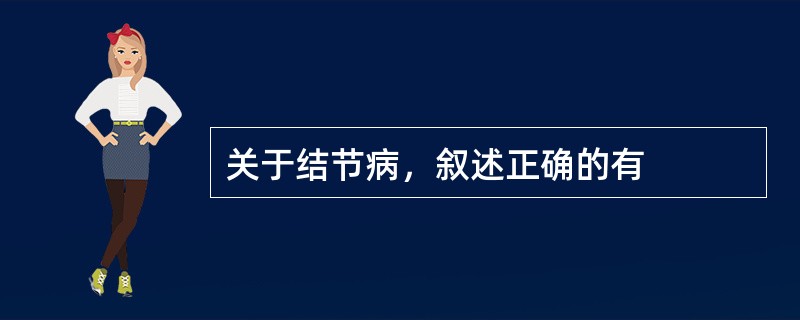 关于结节病，叙述正确的有